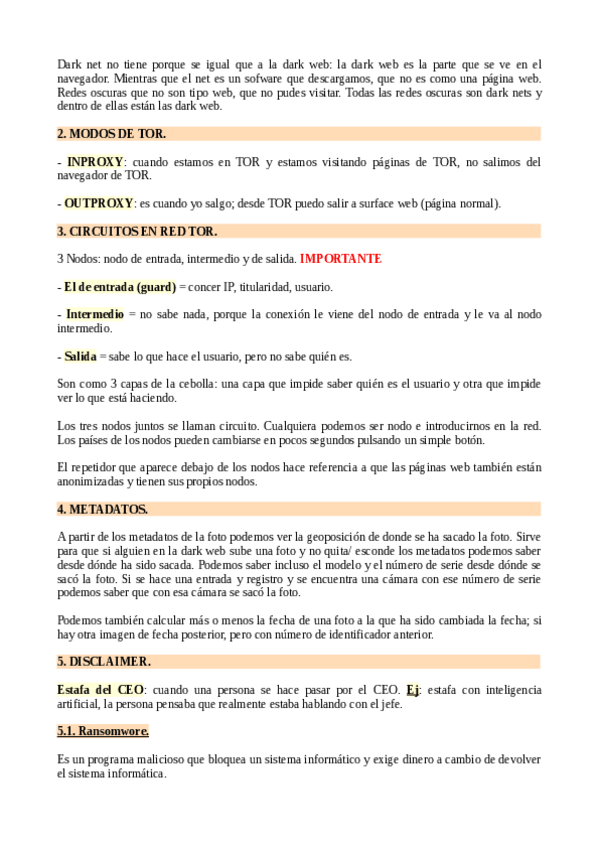 Dark net no tiene porque se igual que a la dark web: la dark web es la parte que se ve en el navegador. Mientras que el net es un sofware que descargamos, que no es como una página web. Redes oscuras que no son tipo web, que no pudes visitar. Todas las redes oscuras son dark nets y dentro de ellas están las dark web.

2. MODOS DE TOR.

- INPROXY: cuando estamos en TOR y estamos visitando páginas de TOR, no salimos del navegador de TOR.

- OUTPROXY: es cuando yo salgo; desde TOR puedo salir a surface web (página normal).

3. CIRCUITOS EN RED TOR.

3 Nodos: nodo de entrada, intermedio y de salida. IMPORTANTE

- El de entrada (guard) = concer IP, titularidad, usuario.

- Intermedio = no sabe nada, porque la conexión le viene del nodo de entrada y le va al nodo intermedio.

- Salida = sabe lo que hace el usuario, pero no sabe quién es.

Son como 3 capas de la cebolla: una capa que impide saber quién es el usuario y otra que impide ver lo que está haciendo.

Los tres nodos juntos se llaman circuito. Cualquiera podemos ser nodo e introducirnos en la red. Los países de los nodos pueden cambiarse en pocos segundos pulsando un simple botón.

El repetidor que aparece debajo de los nodos hace referencia a que las páginas web también están anonimizadas y tienen sus propios nodos.

4. METADATOS.

A partir de los metadatos de la foto podemos ver la geoposición de donde se ha sacado la foto. Sirve para que si alguien en la dark web sube una foto y no quita/ esconde los metadatos podemos saber desde dónde ha sido sacada. Podemos saber incluso el modelo y el número de serie desde dónde se sacó la foto. Si se hace una entrada y registro y se encuentra una cámara con ese número de serie podemos saber que con esa cámara se sacó la foto.

Podemos también calcular más o menos la fecha de una foto a la que ha sido cambiada la fecha; si hay otra imagen de fecha posterior, pero con número de identificador anterior.

5. DISCLAIMER.

Estafa del CEO: cuando una persona se hace pasar por el CEO. Ej: estafa con inteligencia artificial, la persona pensaba que realmente estaba hablando con el jefe.

5.1. Ransomwore.

Es un programa malicioso que bloquea un sistema informático y exige dinero a cambio de devolver el sistema informática.